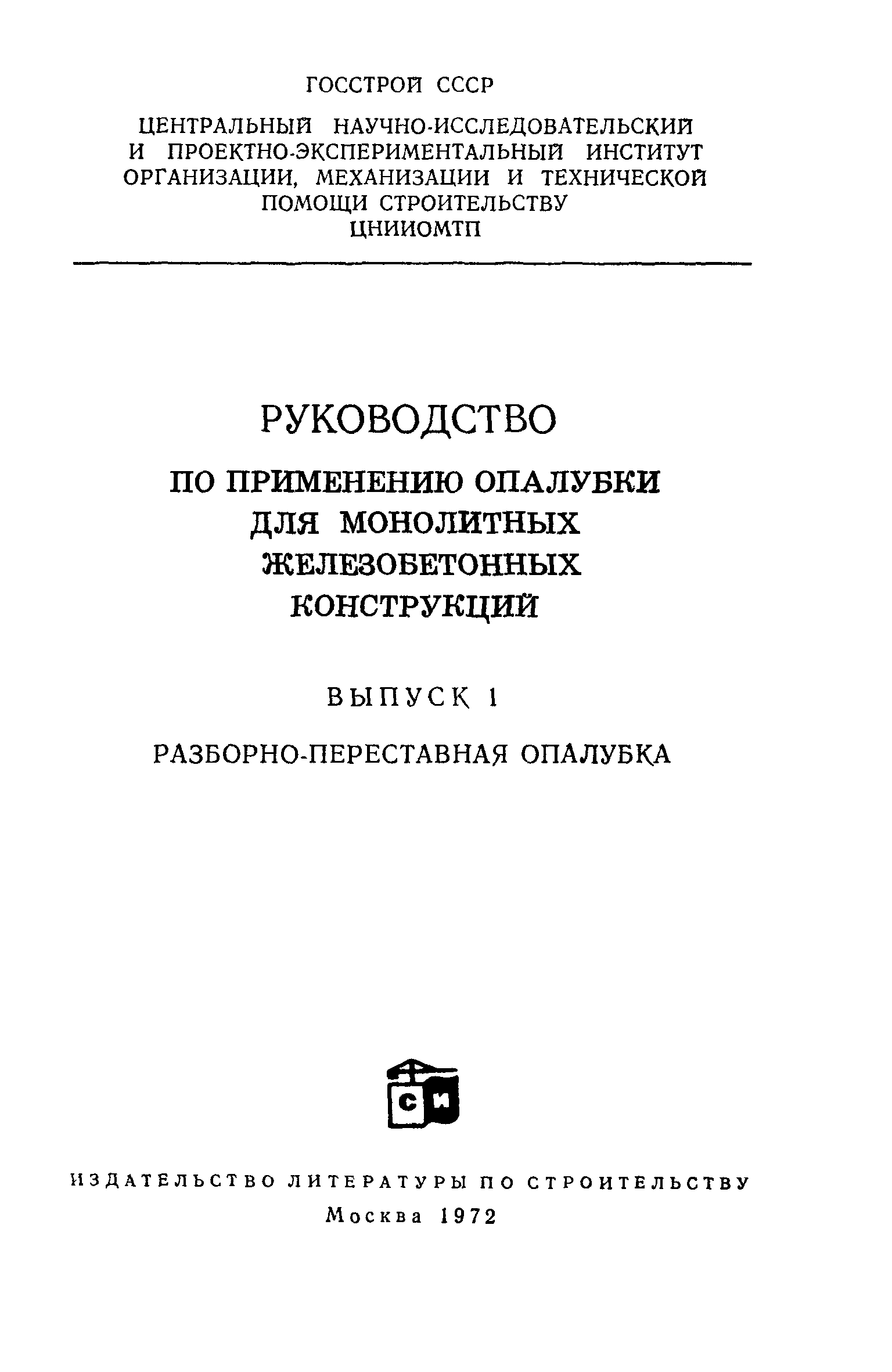 ГОССТРОЙ СССР

ЦЕНТРАЛЬНЫЙ НАУЧНО-ИССЛЕДОВАТЕЛЬСКИЙ И ПРОЕКТНО-ЭКСПЕРИМЕНТАЛЬНЫЙ ИНСТИТУТ ОРГАНИЗАЦИИ, МЕХАНИЗАЦИИ И ТЕХНИЧЕСКОЙ ПОМОЩИ СТРОИТЕЛЬСТВУ
ЦНИИОМТП

РУКОВОДСТВО

ПО ПРИМЕНЕНИЮ ОПАЛУБКИ ДЛЯ МОНОЛИТНЫХ ЖЕЛЕЗОБЕТОННЫХ КОНСТРУКЦИЙ

ВЫПУСК 1

РАЗБОРНО-ПЕРЕСТАВНАЯ ОПАЛУБКА

СИ

ИЗДАТЕЛЬСТВО ЛИТЕРАТУРЫ ПО СТРОИТЕЛЬСТВУ
Москва 1972